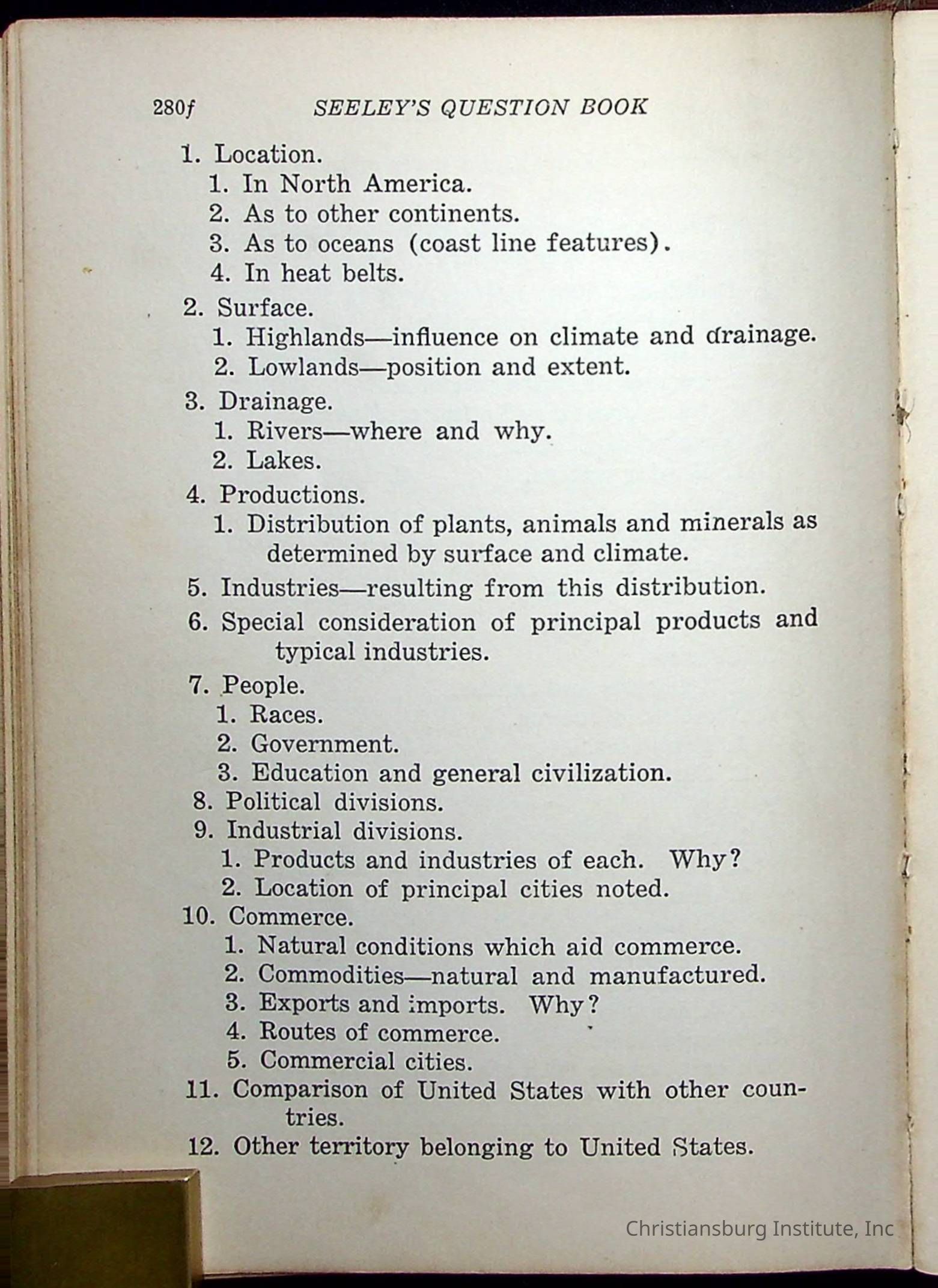 280f SEELEY'S QUESTION BOOK

1. Location.
1. In North America.
2. As to other continents.
3. As to oceans (coast line features).
4. In heat belts.

2. Surface.
1. Highlands—influence on climate and drainage.
2. Lowlands—position and extent.

3. Drainage.
1. Rivers—where and why.
2. Lakes.

4. Productions.
1. Distribution of plants, animals and minerals as determined by surface and climate.

5. Industries—resulting from this distribution.

6. Special consideration of principal products and typical industries.

7. People.
1. Races.
2. Government.
3. Education and general civilization.

8. Political divisions.

9. Industrial divisions.
1. Products and industries of each. Why?
2. Location of principal cities noted.

10. Commerce.
1. Natural conditions which aid commerce.
2. Commodities—natural and manufactured.
3. Exports and imports. Why?
4. Routes of commerce.
5. Commercial cities.

11. Comparison of United States with other countries.

12. Other territory belonging to United States.

Christiansburg Institute, Inc